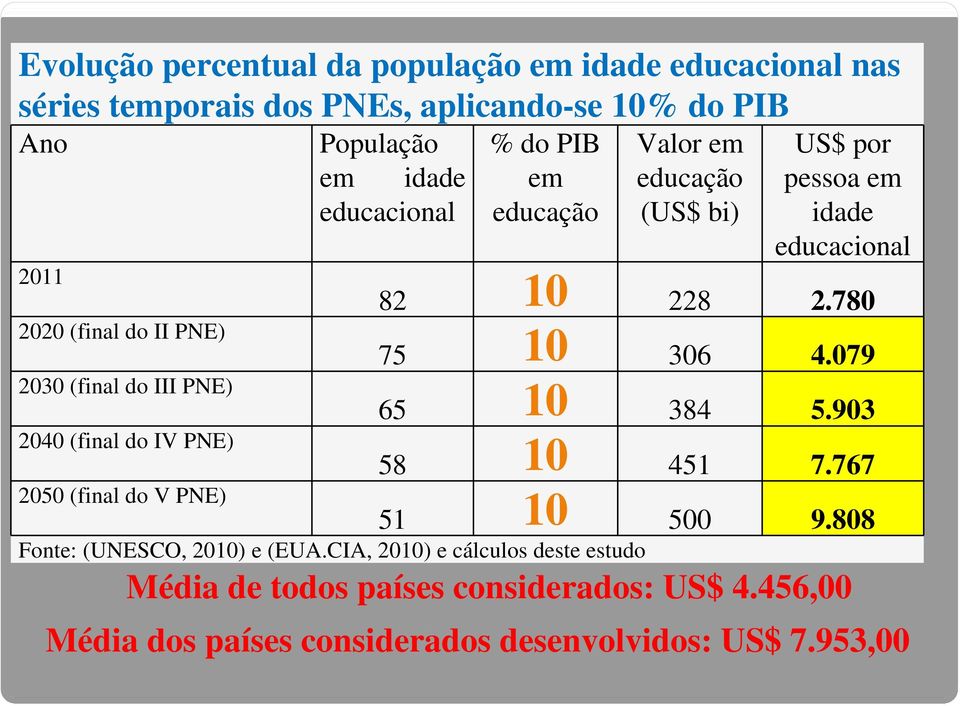 Evolução percentual da população em idade educacional nas séries temporais dos PNEs, aplicando-se 10% do PIB

| Ano | População em idade educacional | % do PIB em educação | Valor em educação (US$ bi) | US$ por pessoa em idade educacional |
|---|---|---|---|---|
| 2011 | 82 | 10 | 228 | 2.780 |
| 2020 (final do II PNE) | 75 | 10 | 306 | 4.079 |
| 2030 (final do III PNE) | 65 | 10 | 384 | 5.903 |
| 2040 (final do IV PNE) | 58 | 10 | 451 | 7.767 |
| 2050 (final do V PNE) | 51 | 10 | 500 | 9.808 |

Fonte: (UNESCO, 2010) e (EUA.CIA, 2010) e cálculos deste estudo

Média de todos países considerados: US$ 4.456,00

Média dos países considerados desenvolvidos: US$ 7.953,00